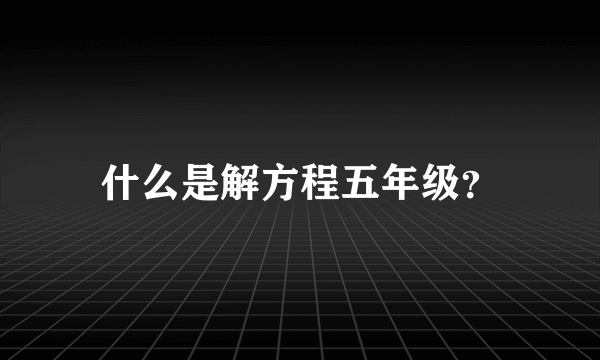 什么是解方程五年级?